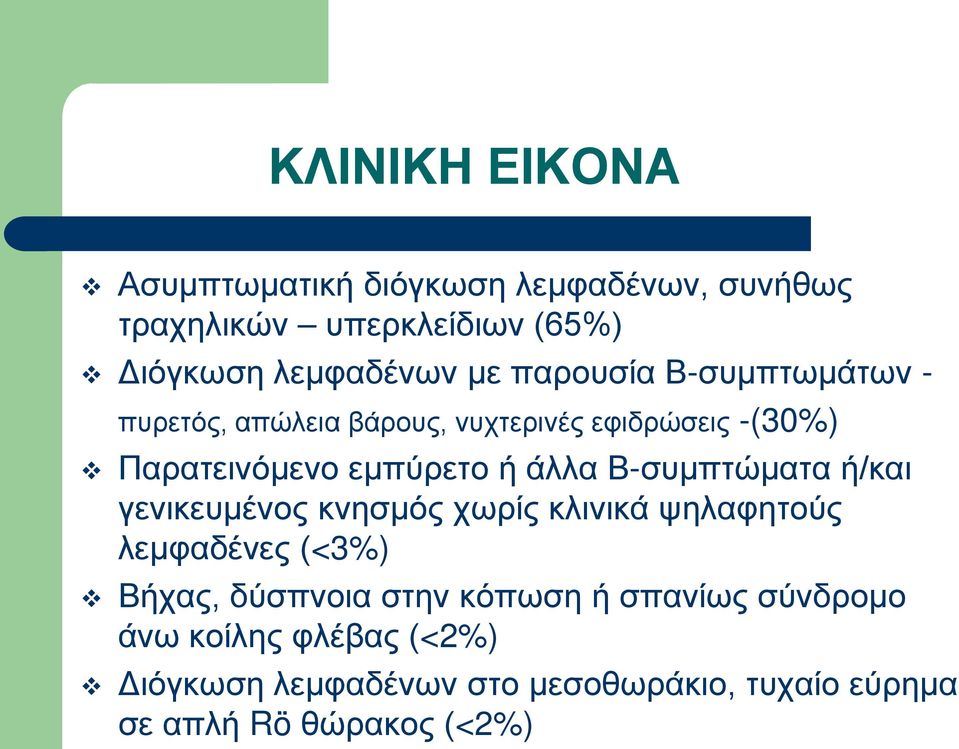 ΚΛΙΝΙΚΗ ΕΙΚΟΝΑ

❖ Ασυμπτωματική διόγκωση λεμφαδένων, συνήθως τραχηλικών – υπερκλείδιων (65%)

❖ Διόγκωση λεμφαδένων με παρουσία Β-συμπτωμάτων - πυρετός, απώλεια βάρους, νυχτερινές εφιδρώσεις -(30%)

❖ Παρατεινόμενο εμπύρετο ή άλλα Β-συμπτώματα ή/και γενικευμένος κνησμός χωρίς κλινικά ψηλαφητούς λεμφαδένες (<3%)

❖ Βήχας, δύσπνοια στην κόπωση ή σπανίως σύνδρομο άνω κοίλης φλέβας (<2%)

❖ Διόγκωση λεμφαδένων στο μεσοθωράκιο, τυχαίο εύρημα σε απλή Rö θώρακος (<2%)